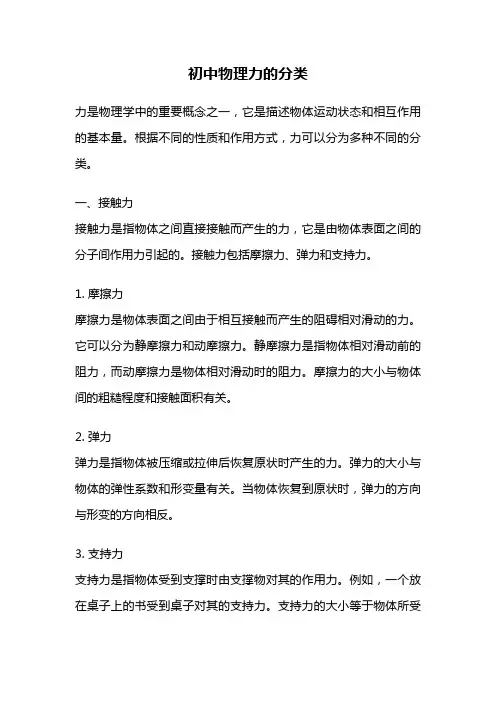 初中物理力的分类

力是物理学中的重要概念之一，它是描述物体运动状态和相互作用的基本量。根据不同的性质和作用方式，力可以分为多种不同的分类。

一、接触力
接触力是指物体之间直接接触而产生的力，它是由物体表面之间的分子间作用力引起的。接触力包括摩擦力、弹力和支持力。

1. 摩擦力
摩擦力是物体表面之间由于相互接触而产生的阻碍相对滑动的力。它可以分为静摩擦力和动摩擦力。静摩擦力是指物体相对滑动前的阻力，而动摩擦力是物体相对滑动时的阻力。摩擦力的大小与物体间的粗糙程度和接触面积有关。

2. 弹力
弹力是指物体被压缩或拉伸后恢复原状时产生的力。弹力的大小与物体的弹性系数和形变量有关。当物体恢复到原状时，弹力的方向与形变的方向相反。

3. 支持力
支持力是指物体受到支撑时由支撑物对其的作用力。例如，一个放在桌子上的书受到桌子对其的支持力。支持力的大小等于物体所受